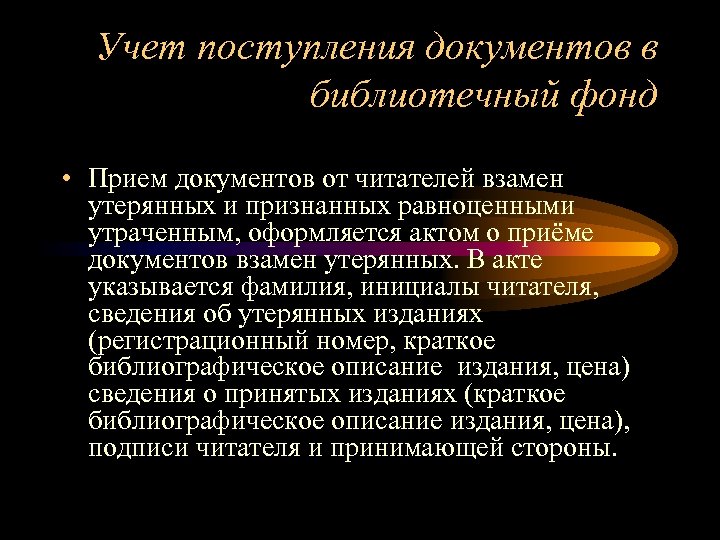 Учет поступления документов в библиотечный фонд

• Прием документов от читателей взамен утерянных и признанных равноценными утраченным, оформляется актом о приёме документов взамен утерянных. В акте указывается фамилия, инициалы читателя, сведения об утерянных изданиях (регистрационный номер, краткое библиографическое описание издания, цена) сведения о принятых изданиях (краткое библиографическое описание издания, цена), подписи читателя и принимающей стороны.